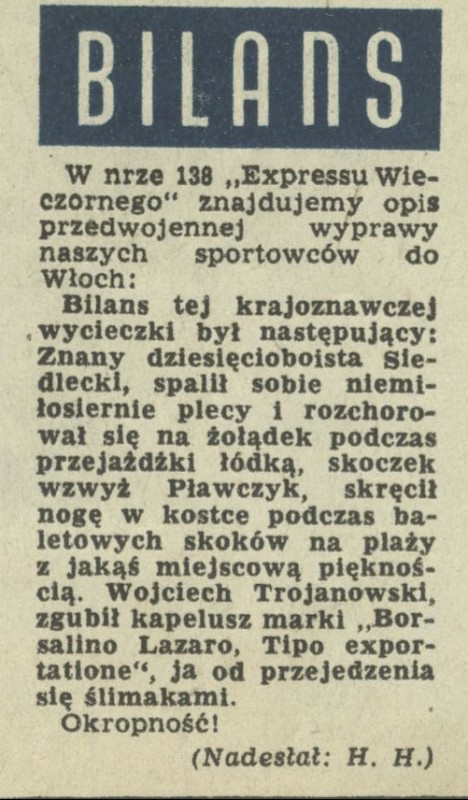 BILANS

W nrze 138 „Expressu Wieczornego“ znajdujemy opis przedwojennej wyprawy naszych sportowców do Włoch:

Bilans tej krajoznawczej wycieczki był następujący: Znany dziesięcioboista Siedlecki, spalił sobie niemiłosiernie plecy i rozchorował się na żołądek podczas przejażdżki łódką, skoczek wzwyż Pławczyk, skręcił nogę w kostce podczas baletowych skoków na plaży z jakąś miejscową pięknością. Wojciech Trojanowski, zgubił kapelusz marki „Borsalino Lazaro, Tipo exportatione“, ja od przejedzenia się ślimakami.

Okropność!

(Nadesłał: H. H.)